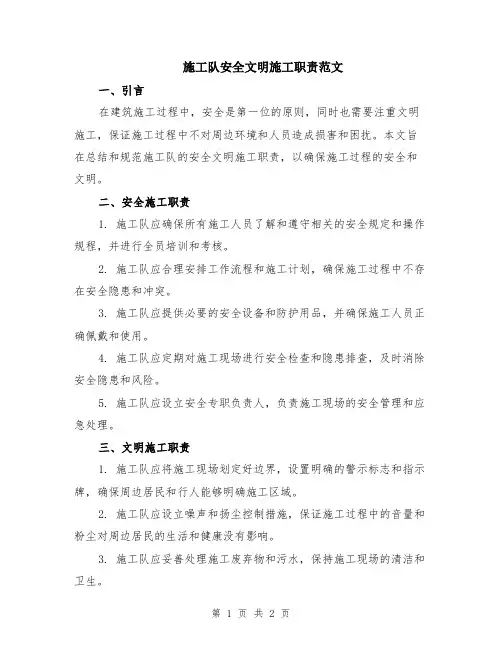 施工队安全文明施工职责范文

一、引言

在建筑施工过程中，安全是第一位的原则，同时也需要注重文明施工，保证施工过程中不对周边环境和人员造成损害和困扰。本文旨在总结和规范施工队的安全文明施工职责，以确保施工过程的安全和文明。

二、安全施工职责

1. 施工队应确保所有施工人员了解和遵守相关的安全规定和操作规程，并进行全员培训和考核。

2. 施工队应合理安排工作流程和施工计划，确保施工过程中不存在安全隐患和冲突。

3. 施工队应提供必要的安全设备和防护用品，并确保施工人员正确佩戴和使用。

4. 施工队应定期对施工现场进行安全检查和隐患排查，及时消除安全隐患和风险。

5. 施工队应设立安全专职负责人，负责施工现场的安全管理和应急处理。

三、文明施工职责

1. 施工队应将施工现场划定好边界，设置明确的警示标志和指示牌，确保周边居民和行人能够明确施工区域。

2. 施工队应设立噪声和扬尘控制措施，保证施工过程中的音量和粉尘对周边居民的生活和健康没有影响。

3. 施工队应妥善处理施工废弃物和污水，保持施工现场的清洁和卫生。

第 1 页 共 2 页